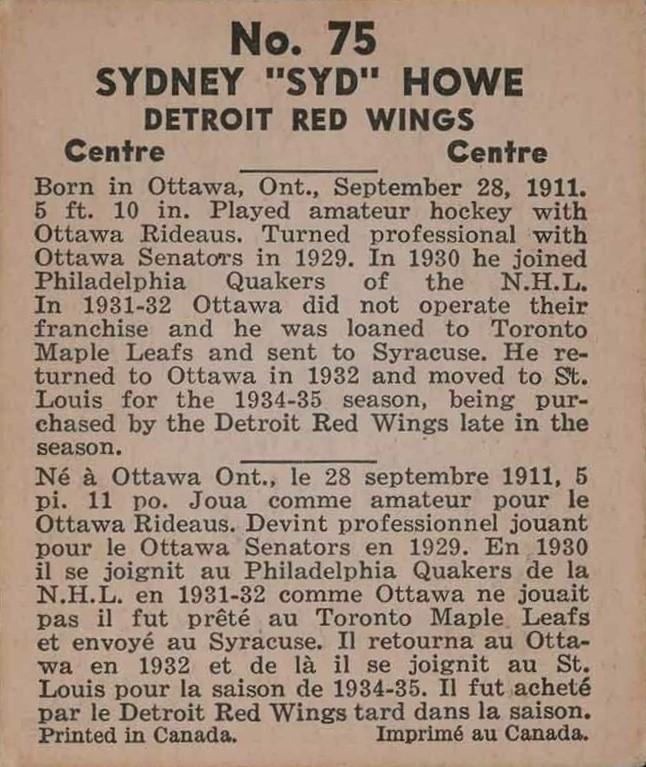 No. 75
SYDNEY "SYD" HOWE
DETROIT RED WINGS

Centre Centre

Born in Ottawa, Ont., September 28, 1911. 5 ft. 10 in. Played amateur hockey with Ottawa Rideaus. Turned professional with Ottawa Senators in 1929. In 1930 he joined Philadelphia Quakers of the N.H.L. In 1931-32 Ottawa did not operate their franchise and he was loaned to Toronto Maple Leafs and sent to Syracuse. He returned to Ottawa in 1932 and moved to St. Louis for the 1934-35 season, being purchased by the Detroit Red Wings late in the season.

Né à Ottawa Ont., le 28 septembre 1911, 5 pi. 11 po. Joua comme amateur pour le Ottawa Rideaus. Devint professionnel jouant pour le Ottawa Senators en 1929. En 1930 il se joignit au Philadelphia Quakers de la N.H.L. en 1931-32 comme Ottawa ne jouait pas il fut prêté au Toronto Maple Leafs et envoyé au Syracuse. Il retourna au Ottawa en 1932 et de là il se joignit au St. Louis pour la saison de 1934-35. Il fut acheté par le Detroit Red Wings tard dans la saison.

Printed in Canada. Imprimé au Canada.